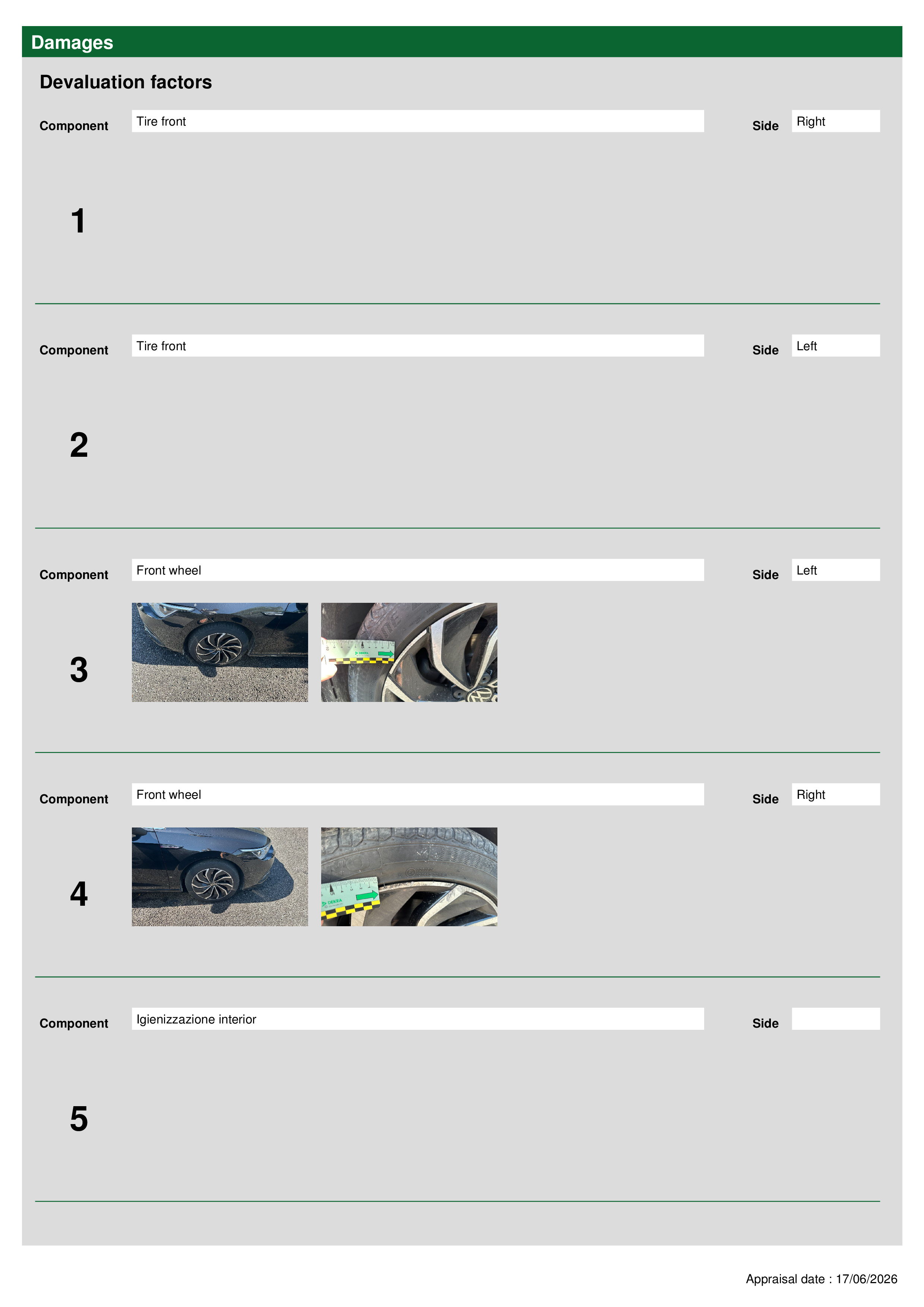 Damages

Devaluation factors

Component Tire front Side Right

1

Component Tire front Side Left

2

Component Front wheel Side Left

3

DEKRA

Component Front wheel Side Right

4

DEKRA

Component Igienizzazione interior Side

5

Appraisal date : 17/06/2026